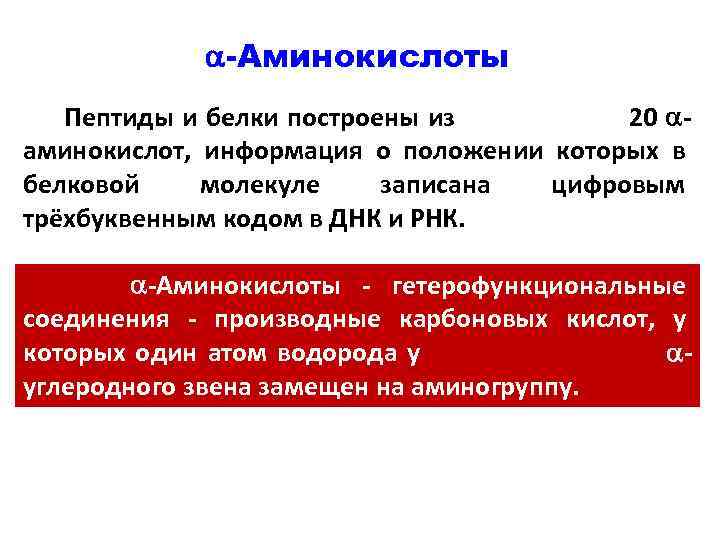 α-Аминокислоты

Пептиды и белки построены из 20 α-аминокислот, информация о положении которых в белковой молекуле записана цифровым трёхбуквенным кодом в ДНК и РНК.

α-Аминокислоты - гетерофункциональные соединения - производные карбоновых кислот, у которых один атом водорода у α-углеродного звена замещен на аминогруппу.